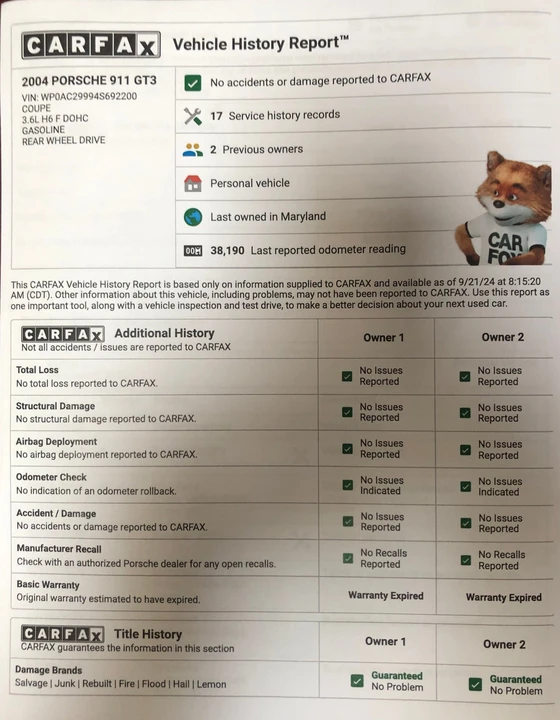 CARFAX Vehicle History Report™

2004 PORSCHE 911 GT3
VIN: WP0AC29994S692200
COUPE
3.6L H6 F DOHC
GASOLINE
REAR WHEEL DRIVE

No accidents or damage reported to CARFAX

17 Service history records

2 Previous owners

Personal vehicle

Last owned in Maryland

38,190 Last reported odometer reading

CAR FOX

This CARFAX Vehicle History Report is based only on information supplied to CARFAX and available as of 9/21/24 at 8:15:20 AM (CDT). Other information about this vehicle, including problems, may not have been reported to CARFAX. Use this report as one important tool, along with a vehicle inspection and test drive, to make a better decision about your next used car.

| CARFAX Additional History Not all accidents / issues are reported to CARFAX | Owner 1 | Owner 2 |
|---|---|---|
| Total Loss No total loss reported to CARFAX. | No Issues Reported | No Issues Reported |
| Structural Damage No structural damage reported to CARFAX. | No Issues Reported | No Issues Reported |
| Airbag Deployment No airbag deployment reported to CARFAX. | No Issues Reported | No Issues Reported |
| Odometer Check No indication of an odometer rollback. | No Issues Indicated | No Issues Indicated |
| Accident / Damage No accidents or damage reported to CARFAX. | No Issues Reported | No Issues Reported |
| Manufacturer Recall Check with an authorized Porsche dealer for any open recalls. | No Recalls Reported | No Recalls Reported |
| Basic Warranty Original warranty estimated to have expired. | Warranty Expired | Warranty Expired |

| CARFAX Title History CARFAX guarantees the information in this section | Owner 1 | Owner 2 |
|---|---|---|
| Damage Brands Salvage \| Junk \| Rebuilt \| Fire \| Flood \| Hail \| Lemon | Guaranteed No Problem | Guaranteed No Problem |